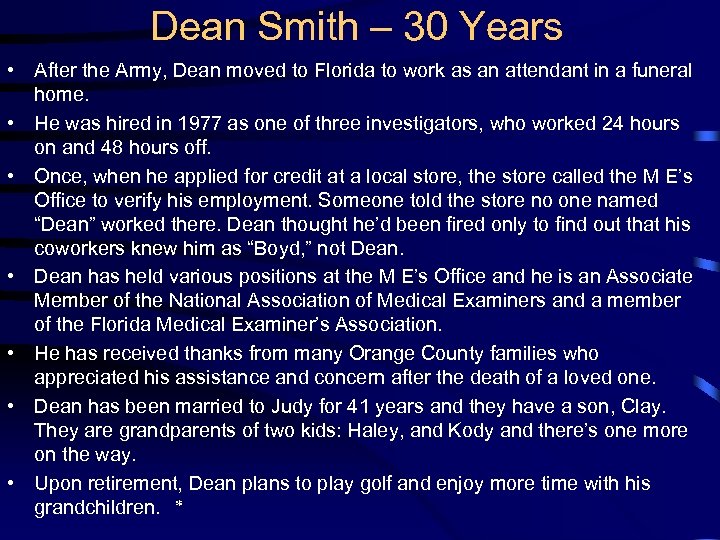 Dean Smith – 30 Years

• After the Army, Dean moved to Florida to work as an attendant in a funeral home.

• He was hired in 1977 as one of three investigators, who worked 24 hours on and 48 hours off.

• Once, when he applied for credit at a local store, the store called the M E's Office to verify his employment. Someone told the store no one named "Dean" worked there. Dean thought he'd been fired only to find out that his coworkers knew him as "Boyd," not Dean.

• Dean has held various positions at the M E's Office and he is an Associate Member of the National Association of Medical Examiners and a member of the Florida Medical Examiner's Association.

• He has received thanks from many Orange County families who appreciated his assistance and concern after the death of a loved one.

• Dean has been married to Judy for 41 years and they have a son, Clay. They are grandparents of two kids: Haley, and Kody and there's one more on the way.

• Upon retirement, Dean plans to play golf and enjoy more time with his grandchildren. *